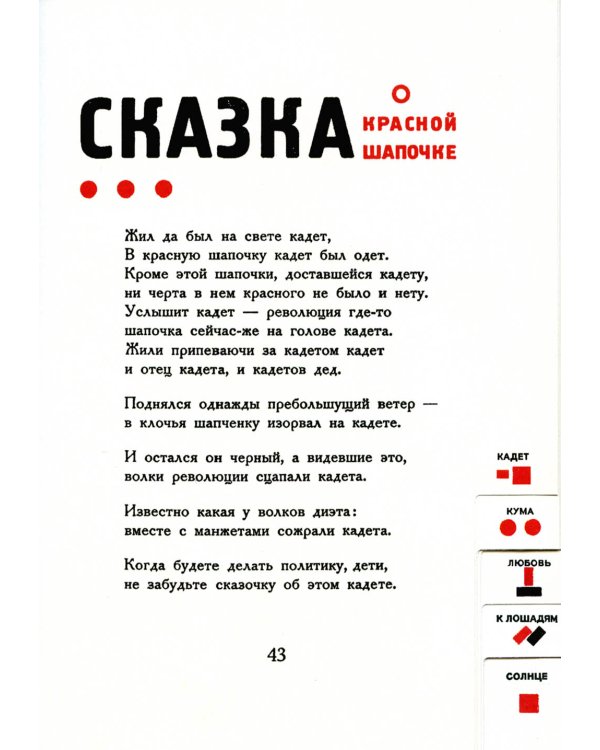 СКАЗКА О КРАСНОЙ ШАПОЧКЕ

Жил да был на свете кадет,
В красную шапочку кадет был одет.
Кроме этой шапочки, доставшейся кадету,
ни черта в нем красного не было и нету.
Услышит кадет — революция где-то
шапочка сейчас-же на голове кадета.
Жили припеваючи за кадетом кадет
и отец кадета, и кадетов дед.

Поднялся однажды пребольшущий ветер —
в клочья шапченку изорвал на кадете.

И остался он черный, а видевшие это,
волки революции сцапали кадета.

Известно какая у волков диэта:
вместе с манжетами сожрали кадета.

Когда будете делать политику, дети,
не забудьте сказочку об этом кадете.

43

КАДЕТ
КУМА
ЛЮБОВЬ
К ЛОШАДЯМ
СОЛНЦЕ